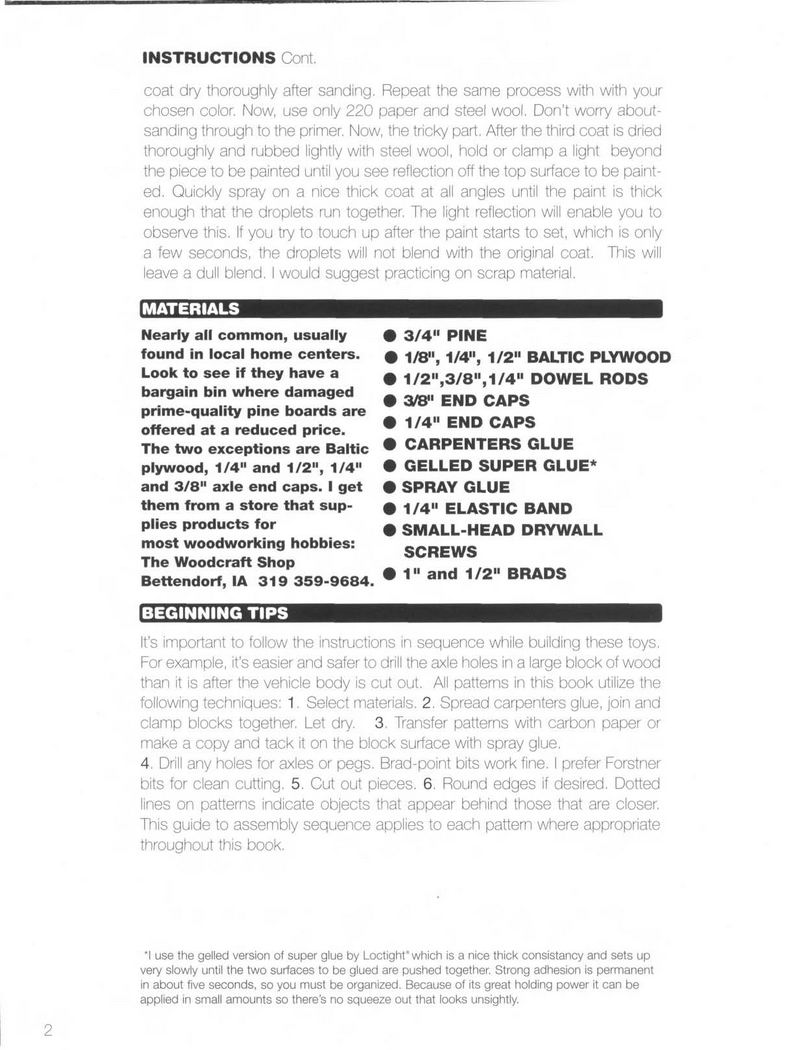 INSTRUCTIONS Cont.

coat dry thoroughly after sanding. Repeat the same process with with your chosen color. Now, use only 220 paper and steel wool. Don't worry about-sanding through to the primer. Now, the tricky part. After the third coat is dried thoroughly and rubbed lightly with steel wool, hold or clamp a light beyond the piece to be painted until you see reflection off the top surface to be painted. Quickly spray on a nice thick coat at all angles until the paint is thick enough that the droplets run together. The light reflection will enable you to observe this. If you try to touch up after the paint starts to set, which is only a few seconds, the droplets will not blend with the original coat. This will leave a dull blend. I would suggest practicing on scrap material.

MATERIALS

Nearly all common, usually found in local home centers. Look to see if they have a bargain bin where damaged prime-quality pine boards are offered at a reduced price. The two exceptions are Baltic plywood, 1/4" and 1/2", 1/4" and 3/8" axle end caps. I get them from a store that supplies products for most woodworking hobbies: The Woodcraft Shop Bettendorf, IA 319 359-9684.

● 3/4" PINE
● 1/8", 1/4", 1/2" BALTIC PLYWOOD
● 1/2",3/8",1/4" DOWEL RODS
● 3/8" END CAPS
● 1/4" END CAPS
● CARPENTERS GLUE
● GELLED SUPER GLUE*
● SPRAY GLUE
● 1/4" ELASTIC BAND
● SMALL-HEAD DRYWALL SCREWS
● 1" and 1/2" BRADS

BEGINNING TIPS

It's important to follow the instructions in sequence while building these toys. For example, it's easier and safer to drill the axle holes in a large block of wood than it is after the vehicle body is cut out. All patterns in this book utilize the following techniques: 1. Select materials. 2. Spread carpenters glue, join and clamp blocks together. Let dry. 3. Transfer patterns with carbon paper or make a copy and tack it on the block surface with spray glue.
4. Drill any holes for axles or pegs. Brad-point bits work fine. I prefer Forstner bits for clean cutting. 5. Cut out pieces. 6. Round edges if desired. Dotted lines on patterns indicate objects that appear behind those that are closer. This guide to assembly sequence applies to each pattern where appropriate throughout this book.

*I use the gelled version of super glue by Loctight® which is a nice thick consistancy and sets up very slowly until the two surfaces to be glued are pushed together. Strong adhesion is permanent in about five seconds, so you must be organized. Because of its great holding power it can be applied in small amounts so there's no squeeze out that looks unsightly.

2